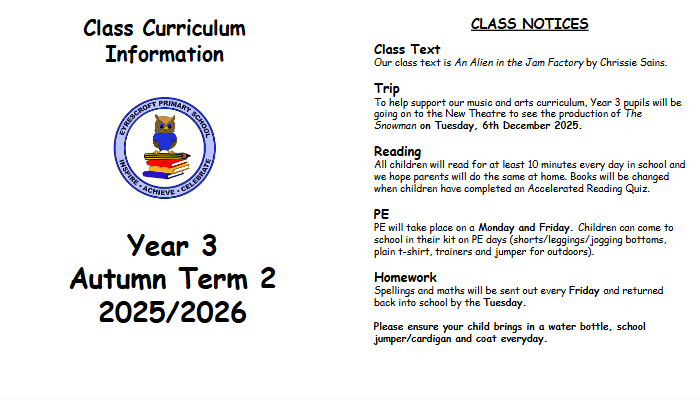 Class Curriculum Information

EYRESCROFT PRIMARY SCHOOL
INSPIRE • ACHIEVE • CELEBRATE

Year 3
Autumn Term 2
2025/2026

CLASS NOTICES

Class Text
Our class text is An Alien in the Jam Factory by Chrissie Sains.

Trip
To help support our music and arts curriculum, Year 3 pupils will be going on to the New Theatre to see the production of The Snowman on Tuesday, 6th December 2025.

Reading
All children will read for at least 10 minutes every day in school and we hope parents will do the same at home. Books will be changed when children have completed an Accelerated Reading Quiz.

PE
PE will take place on a Monday and Friday. Children can come to school in their kit on PE days (shorts/leggings/jogging bottoms, plain t-shirt, trainers and jumper for outdoors).

Homework
Spellings and maths will be sent out every Friday and returned back into school by the Tuesday.

Please ensure your child brings in a water bottle, school jumper/cardigan and coat everyday.